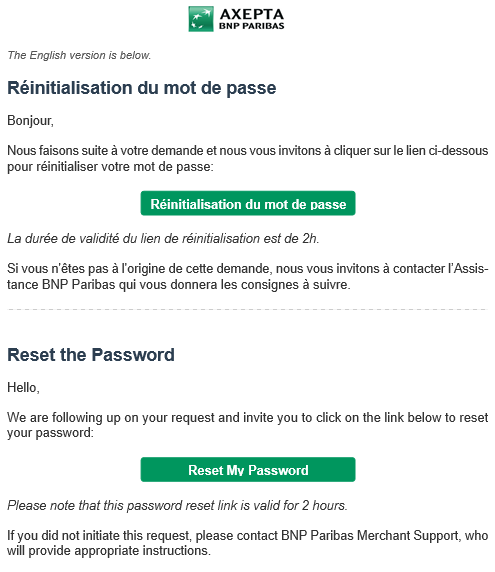 AXEPTA
BNP PARIBAS

The English version is below.

Réinitialisation du mot de passe

Bonjour,

Nous faisons suite à votre demande et nous vous invitons à cliquer sur le lien ci-dessous pour réinitialiser votre mot de passe:

Réinitialisation du mot de passe

La durée de validité du lien de réinitialisation est de 2h.

Si vous n'êtes pas à l'origine de cette demande, nous vous invitons à contacter l'Assistance BNP Paribas qui vous donnera les consignes à suivre.

Reset the Password

Hello,

We are following up on your request and invite you to click on the link below to reset your password:

Reset My Password

Please note that this password reset link is valid for 2 hours.

If you did not initiate this request, please contact BNP Paribas Merchant Support, who will provide appropriate instructions.